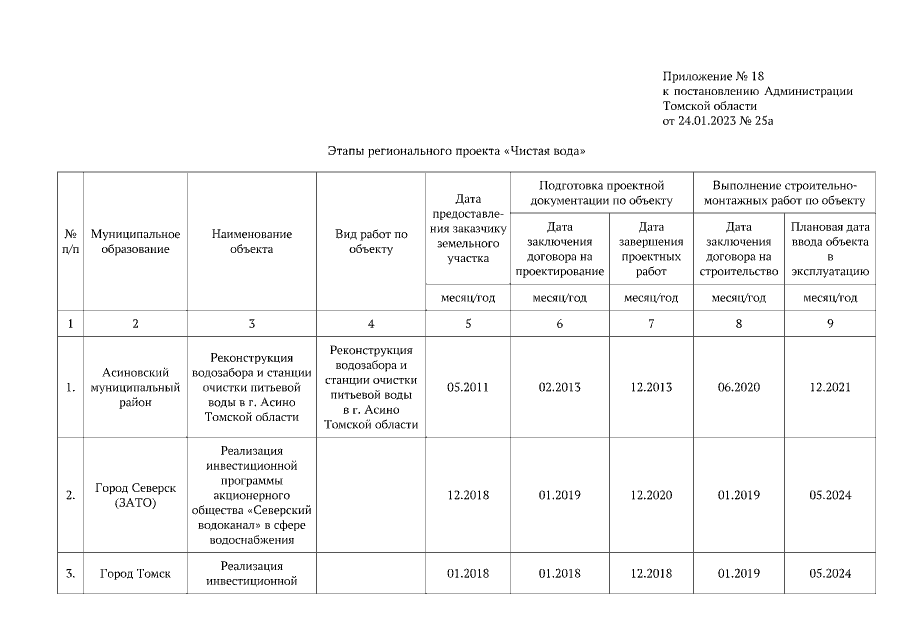 Приложение № 18
к постановлению Администрации
Томской области
от 24.01.2023 № 25а

Этапы регионального проекта «Чистая вода»

| № п/п | Муниципальное образование | Наименование объекта | Вид работ по объекту | Дата предоставления заказчику земельного участка | Подготовка проектной документации по объекту: Дата заключения договора на проектирование | Подготовка проектной документации по объекту: Дата завершения проектных работ | Выполнение строительно-монтажных работ по объекту: Дата заключения договора на строительство | Выполнение строительно-монтажных работ по объекту: Плановая дата ввода объекта в эксплуатацию |
|---|---|---|---|---|---|---|---|---|
| | | | | месяц/год | месяц/год | месяц/год | месяц/год | месяц/год |
| 1 | 2 | 3 | 4 | 5 | 6 | 7 | 8 | 9 |
| 1. | Асиновский муниципальный район | Реконструкция водозабора и станции очистки питьевой воды в г. Асино Томской области | Реконструкция водозабора и станции очистки питьевой воды в г. Асино Томской области | 05.2011 | 02.2013 | 12.2013 | 06.2020 | 12.2021 |
| 2. | Город Северск (ЗАТО) | Реализация инвестиционной программы акционерного общества «Северский водоканал» в сфере водоснабжения | | 12.2018 | 01.2019 | 12.2020 | 01.2019 | 05.2024 |
| 3. | Город Томск | Реализация инвестиционной | | 01.2018 | 01.2018 | 12.2018 | 01.2019 | 05.2024 |